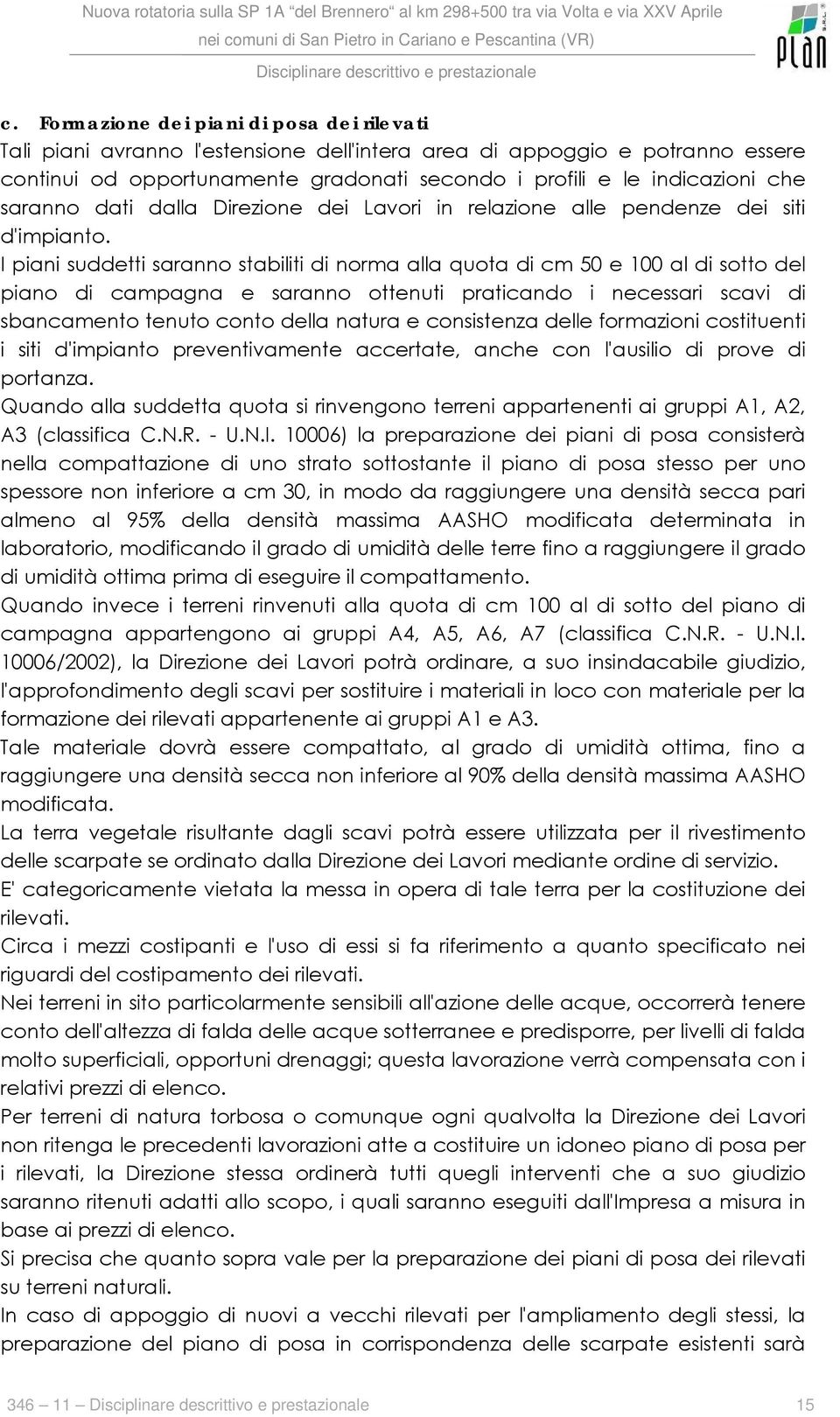 Nuova rotatoria sulla SP 1A "del Brennero" al km 298+500 tra via Volta e via XXV Aprile
nei comuni di San Pietro in Cariano e Pescantina (VR)
Disciplinare descrittivo e prestazionale

PLAN S.R.L.

c. Formazione dei piani di posa dei rilevati
Tali piani avranno l'estensione dell'intera area di appoggio e potranno essere continui od opportunamente gradonati secondo i profili e le indicazioni che saranno dati dalla Direzione dei Lavori in relazione alle pendenze dei siti d'impianto.
I piani suddetti saranno stabiliti di norma alla quota di cm 50 e 100 al di sotto del piano di campagna e saranno ottenuti praticando i necessari scavi di sbancamento tenuto conto della natura e consistenza delle formazioni costituenti i siti d'impianto preventivamente accertate, anche con l'ausilio di prove di portanza.
Quando alla suddetta quota si rinvengono terreni appartenenti ai gruppi A1, A2, A3 (classifica C.N.R. - U.N.I. 10006) la preparazione dei piani di posa consisterà nella compattazione di uno strato sottostante il piano di posa stesso per uno spessore non inferiore a cm 30, in modo da raggiungere una densità secca pari almeno al 95% della densità massima AASHO modificata determinata in laboratorio, modificando il grado di umidità delle terre fino a raggiungere il grado di umidità ottima prima di eseguire il compattamento.
Quando invece i terreni rinvenuti alla quota di cm 100 al di sotto del piano di campagna appartengono ai gruppi A4, A5, A6, A7 (classifica C.N.R. - U.N.I. 10006/2002), la Direzione dei Lavori potrà ordinare, a suo insindacabile giudizio, l'approfondimento degli scavi per sostituire i materiali in loco con materiale per la formazione dei rilevati appartenente ai gruppi A1 e A3.
Tale materiale dovrà essere compattato, al grado di umidità ottima, fino a raggiungere una densità secca non inferiore al 90% della densità massima AASHO modificata.
La terra vegetale risultante dagli scavi potrà essere utilizzata per il rivestimento delle scarpate se ordinato dalla Direzione dei Lavori mediante ordine di servizio.
E' categoricamente vietata la messa in opera di tale terra per la costituzione dei rilevati.
Circa i mezzi costipanti e l'uso di essi si fa riferimento a quanto specificato nei riguardi del costipamento dei rilevati.
Nei terreni in sito particolarmente sensibili all'azione delle acque, occorrerà tenere conto dell'altezza di falda delle acque sotterranee e predisporre, per livelli di falda molto superficiali, opportuni drenaggi; questa lavorazione verrà compensata con i relativi prezzi di elenco.
Per terreni di natura torbosa o comunque ogni qualvolta la Direzione dei Lavori non ritenga le precedenti lavorazioni atte a costituire un idoneo piano di posa per i rilevati, la Direzione stessa ordinerà tutti quegli interventi che a suo giudizio saranno ritenuti adatti allo scopo, i quali saranno eseguiti dall'Impresa a misura in base ai prezzi di elenco.
Si precisa che quanto sopra vale per la preparazione dei piani di posa dei rilevati su terreni naturali.
In caso di appoggio di nuovi a vecchi rilevati per l'ampliamento degli stessi, la preparazione del piano di posa in corrispondenza delle scarpate esistenti sarà

346 – 11 – Disciplinare descrittivo e prestazionale 15